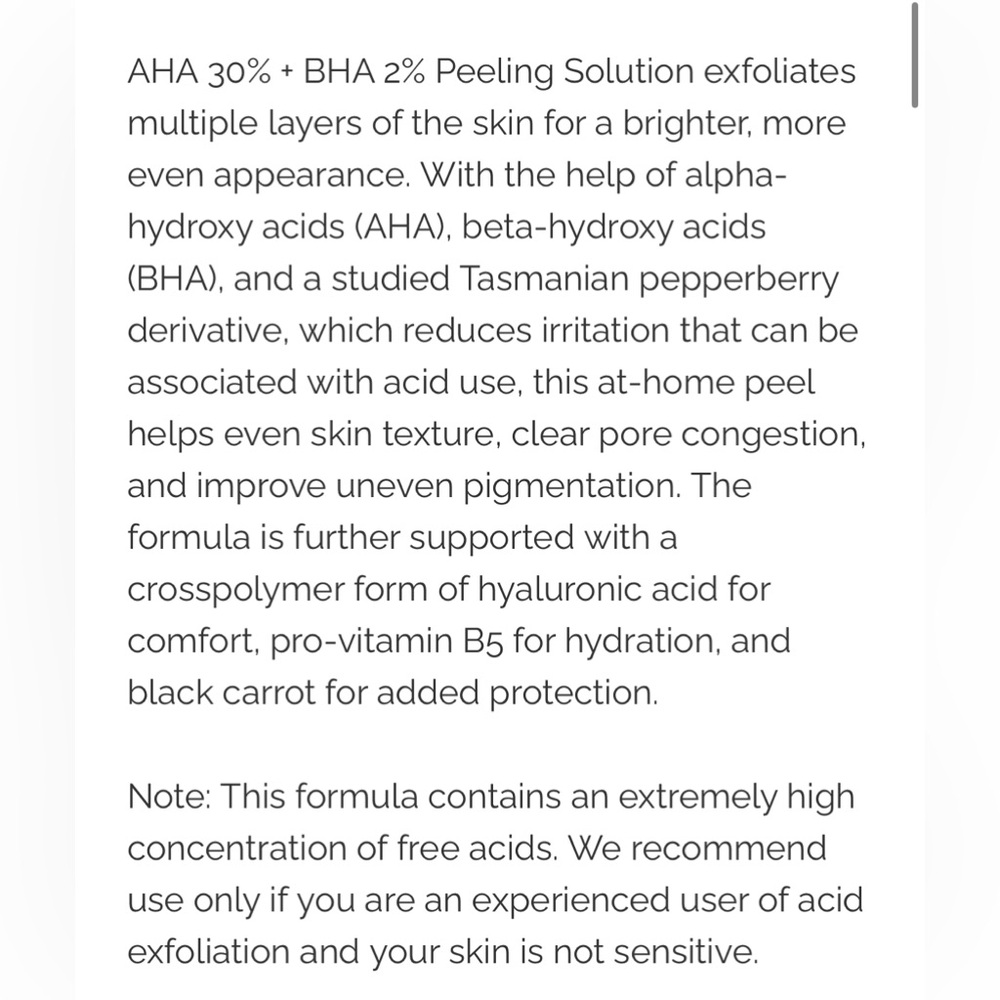 AHA 30% + BHA 2% Peeling Solution exfoliates multiple layers of the skin for a brighter, more even appearance. With the help of alpha-hydroxy acids (AHA), beta-hydroxy acids (BHA), and a studied Tasmanian pepperberry derivative, which reduces irritation that can be associated with acid use, this at-home peel helps even skin texture, clear pore congestion, and improve uneven pigmentation. The formula is further supported with a crosspolymer form of hyaluronic acid for comfort, pro-vitamin B5 for hydration, and black carrot for added protection.

Note: This formula contains an extremely high concentration of free acids. We recommend use only if you are an experienced user of acid exfoliation and your skin is not sensitive.